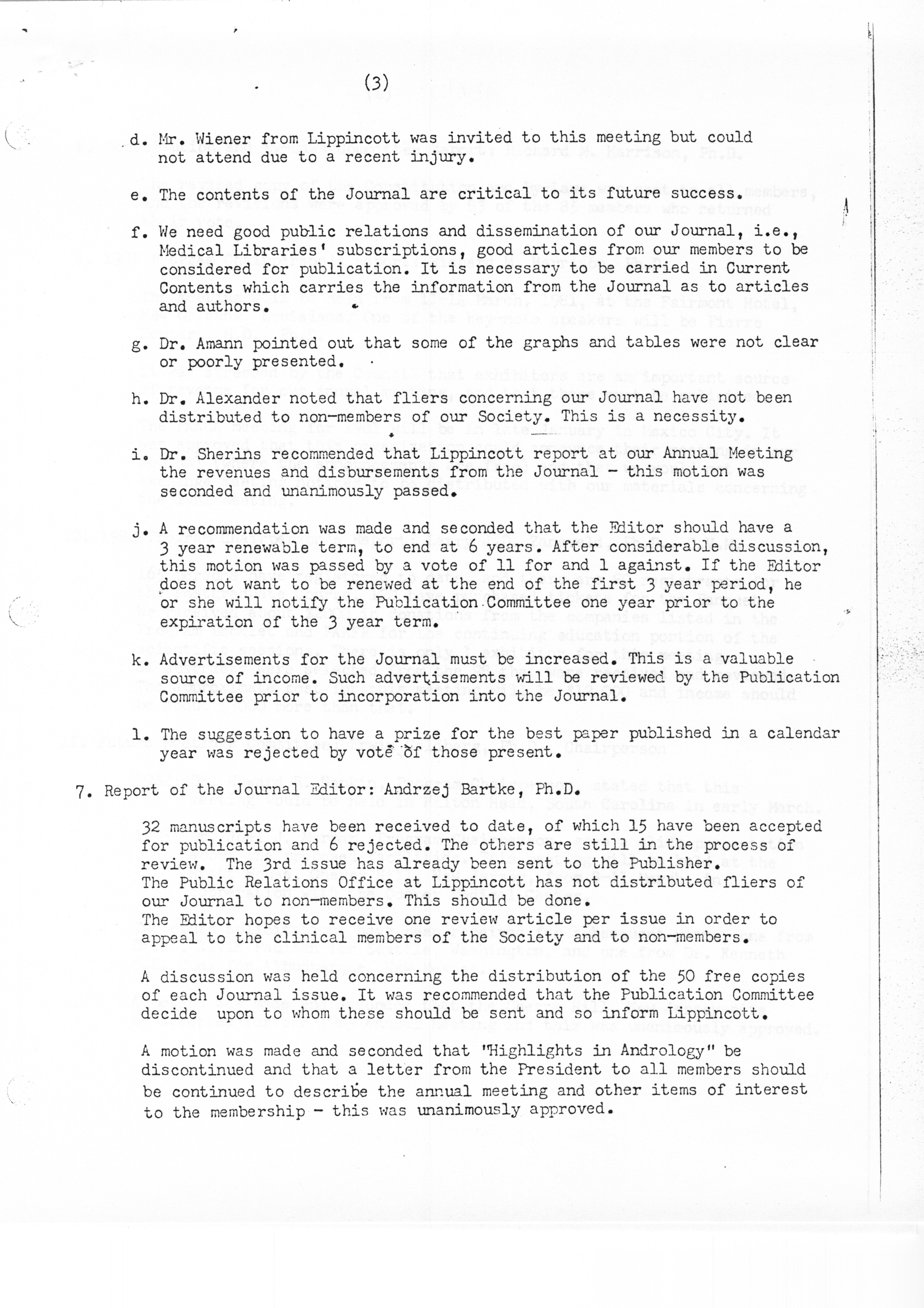 (3)

d. Mr. Wiener from Lippincott was invited to this meeting but could not attend due to a recent injury.

e. The contents of the Journal are critical to its future success.

f. We need good public relations and dissemination of our Journal, i.e., Medical Libraries' subscriptions, good articles from our members to be considered for publication. It is necessary to be carried in Current Contents which carries the information from the Journal as to articles and authors.

g. Dr. Amann pointed out that some of the graphs and tables were not clear or poorly presented.

h. Dr. Alexander noted that fliers concerning our Journal have not been distributed to non-members of our Society. This is a necessity.

i. Dr. Sherins recommended that Lippincott report at our Annual Meeting the revenues and disbursements from the Journal - this motion was seconded and unanimously passed.

j. A recommendation was made and seconded that the Editor should have a 3 year renewable term, to end at 6 years. After considerable discussion, this motion was passed by a vote of 11 for and 1 against. If the Editor does not want to be renewed at the end of the first 3 year period, he or she will notify the Publication Committee one year prior to the expiration of the 3 year term.

k. Advertisements for the Journal must be increased. This is a valuable source of income. Such advertisements will be reviewed by the Publication Committee prior to incorporation into the Journal.

l. The suggestion to have a prize for the best paper published in a calendar year was rejected by vote of those present.

7. Report of the Journal Editor: Andrzej Bartke, Ph.D.

32 manuscripts have been received to date, of which 15 have been accepted for publication and 6 rejected. The others are still in the process of review. The 3rd issue has already been sent to the Publisher. The Public Relations Office at Lippincott has not distributed fliers of our Journal to non-members. This should be done. The Editor hopes to receive one review article per issue in order to appeal to the clinical members of the Society and to non-members.

A discussion was held concerning the distribution of the 50 free copies of each Journal issue. It was recommended that the Publication Committee decide upon to whom these should be sent and so inform Lippincott.

A motion was made and seconded that "Highlights in Andrology" be discontinued and that a letter from the President to all members should be continued to describe the annual meeting and other items of interest to the membership - this was unanimously approved.